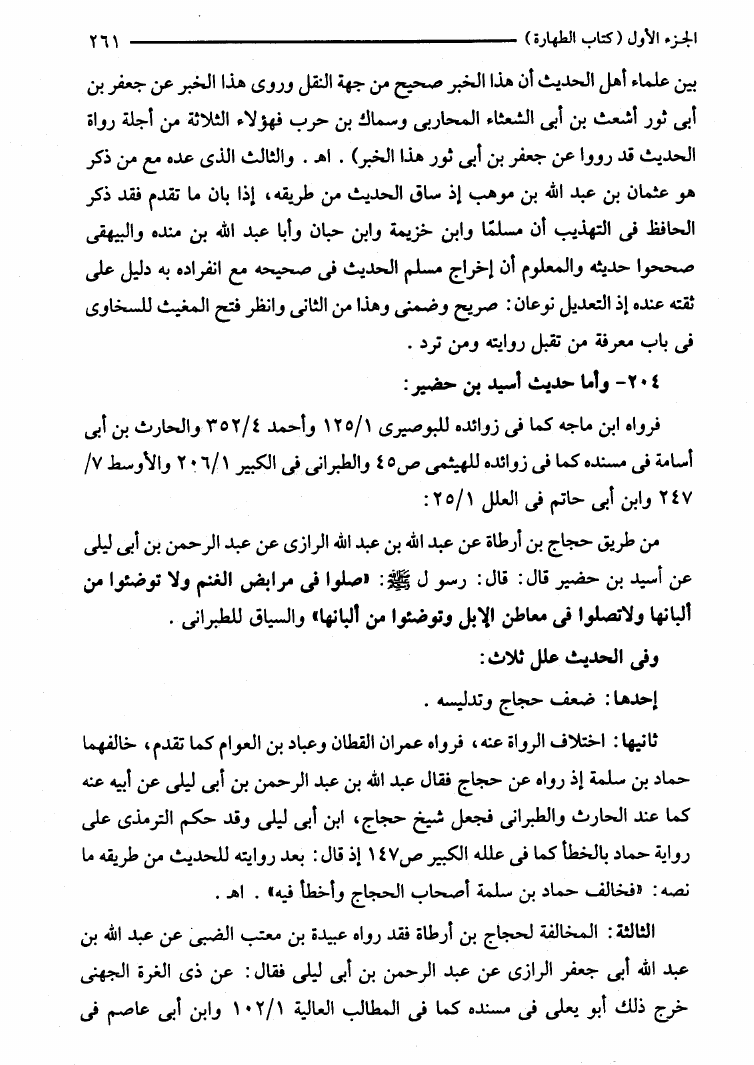 الجزء الأول (كتاب الطهارة) ٢٦١

بين علماء أهل الحديث أن هذا الخبر صحيح من جهة النقل وروى هذا الخبر عن جعفر بن أبى ثور أشعث بن أبى الشعثاء المحاربى وسماك بن حرب فهؤلاء الثلاثة من أجلة رواة الحديث قد رووا عن جعفر بن أبى ثور هذا الخبر) . اهـ . والثالث الذى عده مع من ذكر هو عثمان بن عبد الله بن موهب إذ ساق الحديث من طريقه، إذا بان ما تقدم فقد ذكر الحافظ فى التهذيب أن مسلمًا وابن خزيمة وابن حبان وأبا عبد الله بن منده والبيهقى صححوا حديثه والمعلوم أن إخراج مسلم الحديث فى صحيحه مع انفراده به دليل على ثقته عنده إذ التعديل نوعان: صريح وضمنى وهذا من الثانى وانظر فتح المغيث للسخاوى فى باب معرفة من تقبل روايته ومن ترد .

٢٠٤- وأما حديث أسيد بن حضير:

فرواه ابن ماجه كما فى زوائده للبوصيرى ١٢٥/١ وأحمد ٣٥٢/٤ والحارث بن أبى أسامة فى مسنده كما فى زوائده للهيثمى ص٤٥ والطبرانى فى الكبير ٢٠٦/١ والأوسط ٧/ ٢٤٧ وابن أبى حاتم فى العلل ٢٥/١:

من طريق حجاج بن أرطاة عن عبد الله بن عبد الله الرازى عن عبد الرحمن بن أبى ليلى عن أسيد بن حضير قال: قال: رسو ل ﷺ: «صلوا فى مرابض الغنم ولا توضئوا من ألبانها ولاتصلوا فى معاطن الإبل وتوضئوا من ألبانها» والسياق للطبرانى .

وفى الحديث علل ثلاث:

إحدها: ضعف حجاج وتدليسه .

ثانيها: اختلاف الرواة عنه، فرواه عمران القطان وعباد بن العوام كما تقدم، خالفهما حماد بن سلمة إذ رواه عن حجاج فقال عبد الله بن عبد الرحمن بن أبى ليلى عن أبيه عنه كما عند الحارث والطبرانى فجعل شيخ حجاج، ابن أبى ليلى وقد حكم الترمذى على رواية حماد بالخطأ كما فى علله الكبير ص١٤٧ إذ قال: بعد روايته للحديث من طريقه ما نصه: «فخالف حماد بن سلمة أصحاب الحجاج وأخطأ فيه» . اهـ .

الثالثة: المخالفة لحجاج بن أرطاة فقد رواه عبيدة بن معتب الضبى عن عبد الله بن عبد الله أبى جعفر الرازى عن عبد الرحمن بن أبى ليلى فقال: عن ذى الغرة الجهنى خرج ذلك أبو يعلى فى مسنده كما فى المطالب العالية ١٠٢/١ وابن أبى عاصم فى